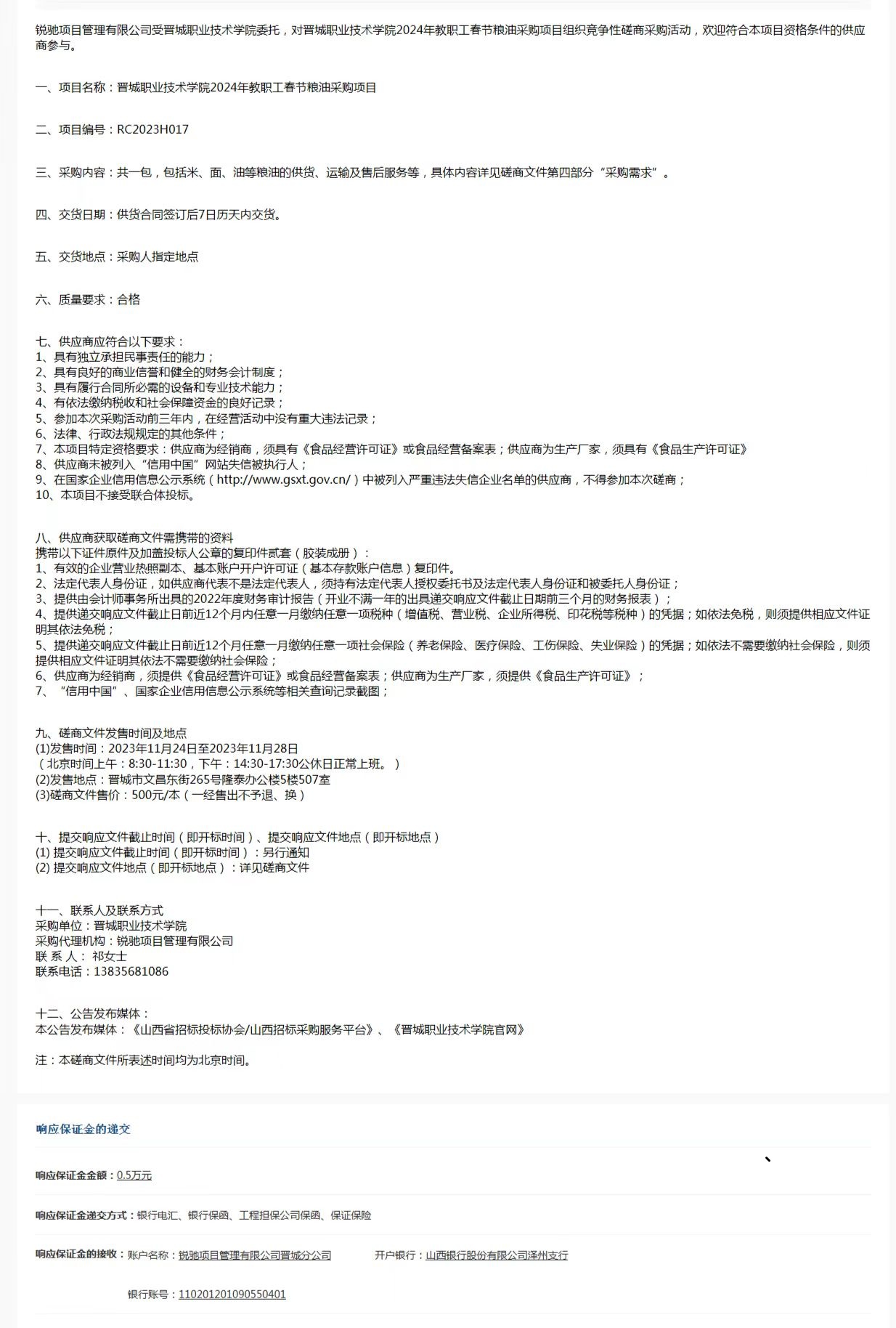 锐驰项目管理有限公司受晋城职业技术学院委托，对晋城职业技术学院2024年教职工春节粮油采购项目组织竞争性磋商采购活动，欢迎符合本项目资格条件的供应商参与。

一、项目名称：晋城职业技术学院2024年教职工春节粮油采购项目

二、项目编号：RC2023H017

三、采购内容：共一包，包括米、面、油等粮油的供货、运输及售后服务等，具体内容详见磋商文件第四部分“采购需求”。

四、交货日期：供货合同签订后7日历天内交货。

五、交货地点：采购人指定地点

六、质量要求：合格

七、供应商应符合以下要求：
1、具有独立承担民事责任的能力；
2、具有良好的商业信誉和健全的财务会计制度；
3、具有履行合同所必需的设备和专业技术能力；
4、有依法缴纳税收和社会保障资金的良好记录；
5、参加本次采购活动前三年内，在经营活动中没有重大违法记录；
6、法律、行政法规规定的其他条件；
7、本项目特定资格要求：供应商为经销商，须具有《食品经营许可证》或食品经营备案表；供应商为生产厂家，须具有《食品生产许可证》
8、供应商未被列入“信用中国”网站失信被执行人；
9、在国家企业信用信息公示系统（http://www.gsxt.gov.cn/）中被列入严重违法失信企业名单的供应商，不得参加本次磋商；
10、本项目不接受联合体投标。

八、供应商获取磋商文件需携带的资料
携带以下证件原件及加盖投标人公章的复印件贰套（胶装成册）：
1、有效的企业营业热照副本、基本账户开户许可证（基本存款账户信息）复印件。
2、法定代表人身份证，如供应商代表不是法定代表人，须持有法定代表人授权委托书及法定代表人身份证和被委托人身份证；
3、提供由会计师事务所出具的2022年度财务审计报告（开业不满一年的出具递交响应文件截止日期前三个月的财务报表）；
4、提供递交响应文件截止日前近12个月内任意一月缴纳任意一项税种（增值税、营业税、企业所得税、印花税等税种）的凭据；如依法免税，则须提供相应文件证明其依法免税；
5、提供递交响应文件截止日前近12个月任意一月缴纳任意一项社会保险（养老保险、医疗保险、工伤保险、失业保险）的凭据；如依法不需要缴纳社会保险，则须提供相应文件证明其依法不需要缴纳社会保险；
6、供应商为经销商，须提供《食品经营许可证》或食品经营备案表；供应商为生产厂家，须提供《食品生产许可证》；
7、“信用中国”、国家企业信用信息公示系统等相关查询记录截图；

九、磋商文件发售时间及地点
(1)发售时间：2023年11月24日至2023年11月28日
（北京时间上午：8:30-11:30，下午：14:30-17:30公休日正常上班。）
(2)发售地点：晋城市文昌东街265号隆泰办公楼5楼507室
(3)磋商文件售价：500元/本（一经售出不予退、换）

十、提交响应文件截止时间（即开标时间）、提交响应文件地点（即开标地点）
(1) 提交响应文件截止时间（即开标时间）：另行通知
(2) 提交响应文件地点（即开标地点）：详见磋商文件

十一、联系人及联系方式
采购单位：晋城职业技术学院
采购代理机构：锐驰项目管理有限公司
联 系 人： 祁女士
联系电话：13835681086

十二、公告发布媒体：
本公告发布媒体：《山西省招标投标协会/山西招标采购服务平台》、《晋城职业技术学院官网》

注：本磋商文件所表述时间均为北京时间。

响应保证金的递交

响应保证金金额：0.5万元

响应保证金递交方式：银行电汇、银行保函、工程担保公司保函、保证保险

响应保证金的接收：账户名称：锐驰项目管理有限公司晋城分公司 开户银行：山西银行股份有限公司泽州支行

银行账号：110201201090550401